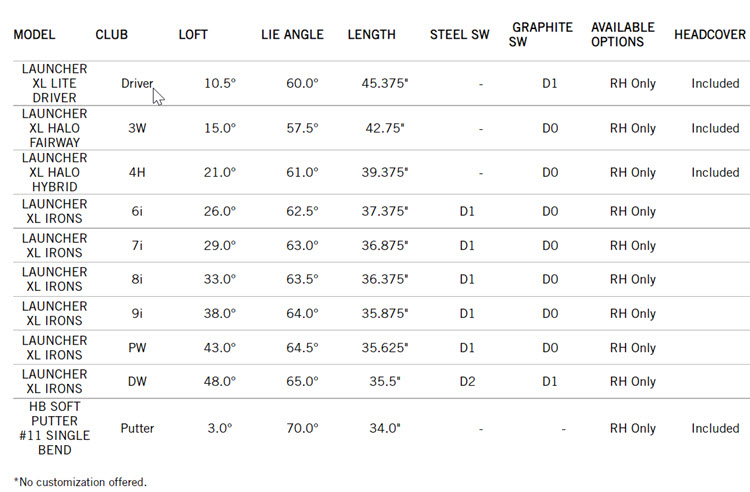 | MODEL | CLUB | LOFT | LIE ANGLE | LENGTH | STEEL SW | GRAPHITE SW | AVAILABLE OPTIONS | HEADCOVER |
|---|---|---|---|---|---|---|---|---|
| LAUNCHER XL LITE DRIVER | Driver | 10.5° | 60.0° | 45.375" | - | D1 | RH Only | Included |
| LAUNCHER XL HALO FAIRWAY | 3W | 15.0° | 57.5° | 42.75" | - | D0 | RH Only | Included |
| LAUNCHER XL HALO HYBRID | 4H | 21.0° | 61.0° | 39.375" | - | D0 | RH Only | Included |
| LAUNCHER XL IRONS | 6i | 26.0° | 62.5° | 37.375" | D1 | D0 | RH Only | |
| LAUNCHER XL IRONS | 7i | 29.0° | 63.0° | 36.875" | D1 | D0 | RH Only | |
| LAUNCHER XL IRONS | 8i | 33.0° | 63.5° | 36.375" | D1 | D0 | RH Only | |
| LAUNCHER XL IRONS | 9i | 38.0° | 64.0° | 35.875" | D1 | D0 | RH Only | |
| LAUNCHER XL IRONS | PW | 43.0° | 64.5° | 35.625" | D1 | D0 | RH Only | |
| LAUNCHER XL IRONS | DW | 48.0° | 65.0° | 35.5" | D2 | D1 | RH Only | |
| HB SOFT PUTTER #11 SINGLE BEND | Putter | 3.0° | 70.0° | 34.0" | - | - | RH Only | Included |

*No customization offered.